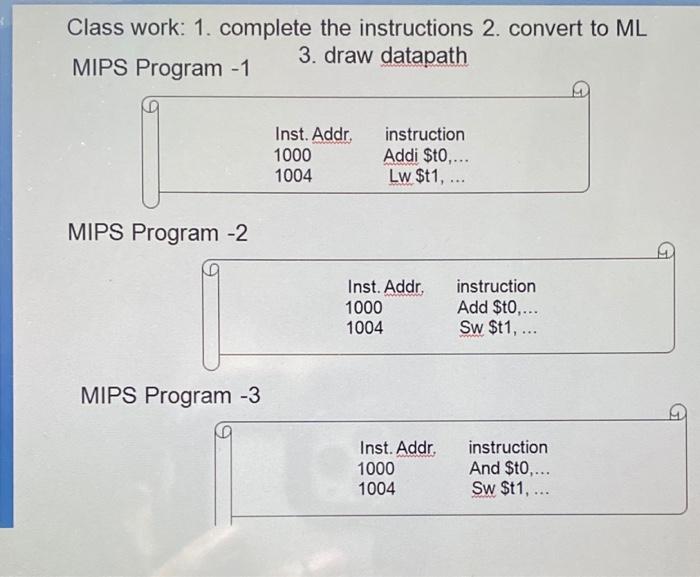 Class work: 1. complete the instructions 2. convert to ML
3. draw datapath

MIPS Program -1

| Inst. Addr. | instruction |
|---|---|
| 1000 | Addi $t0,... |
| 1004 | Lw $t1, ... |

MIPS Program -2

| Inst. Addr. | instruction |
|---|---|
| 1000 | Add $t0,... |
| 1004 | Sw $t1, ... |

MIPS Program -3

| Inst. Addr. | instruction |
|---|---|
| 1000 | And $t0,... |
| 1004 | Sw $t1, ... |